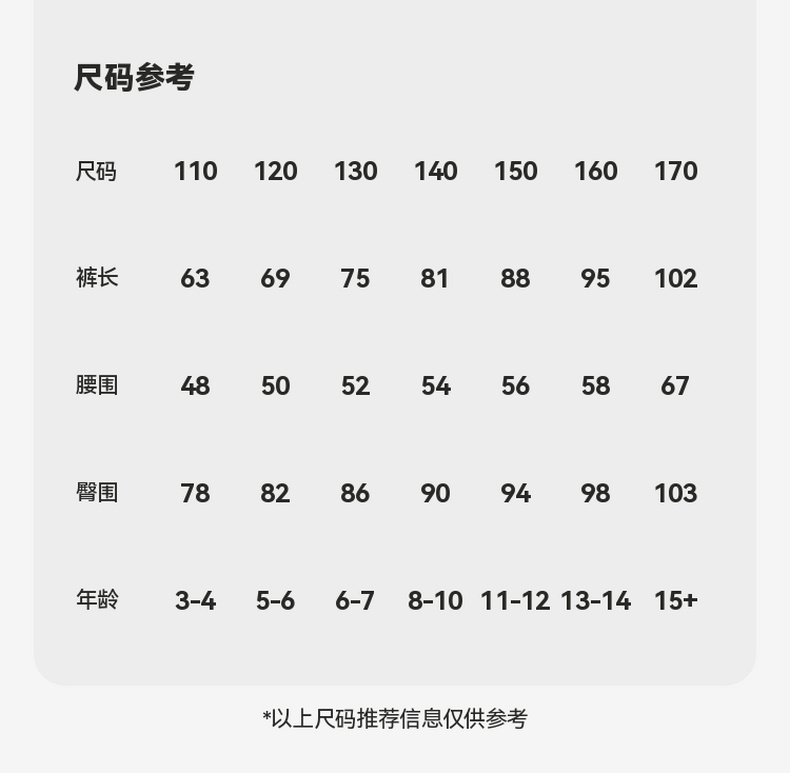 尺码参考

| 尺码 | 110 | 120 | 130 | 140 | 150 | 160 | 170 |
|---|---|---|---|---|---|---|---|
| 裤长 | 63 | 69 | 75 | 81 | 88 | 95 | 102 |
| 腰围 | 48 | 50 | 52 | 54 | 56 | 58 | 67 |
| 臀围 | 78 | 82 | 86 | 90 | 94 | 98 | 103 |
| 年龄 | 3-4 | 5-6 | 6-7 | 8-10 | 11-12 | 13-14 | 15+ |

*以上尺码推荐信息仅供参考